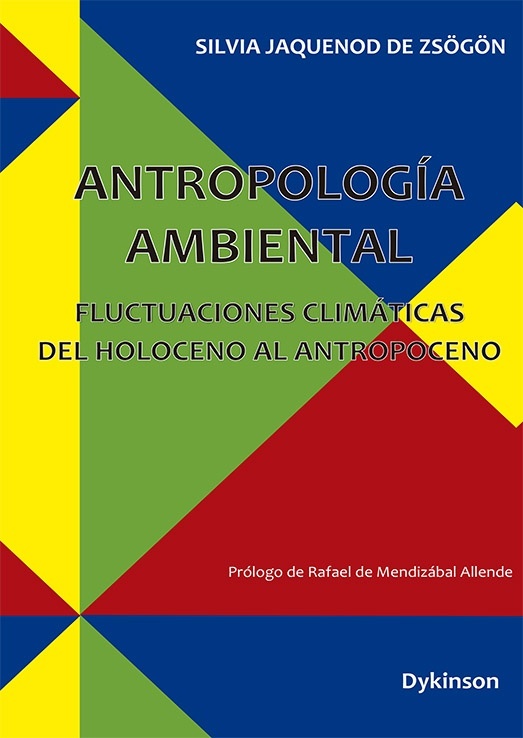 SILVIA JAQUENOD DE ZSÖGÖN

ANTROPOLOGÍA AMBIENTAL

FLUCTUACIONES CLIMÁTICAS DEL HOLOCENO AL ANTROPOCENO

Prólogo de Rafael de Mendizábal Allende

Dykinson